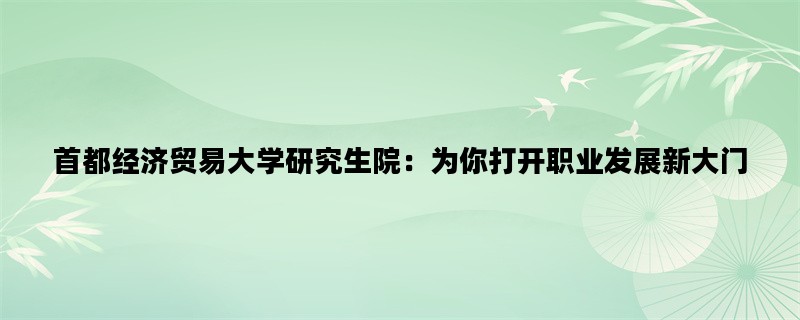 首都经济贸易大学研究生院：为你打开职业发展新大门